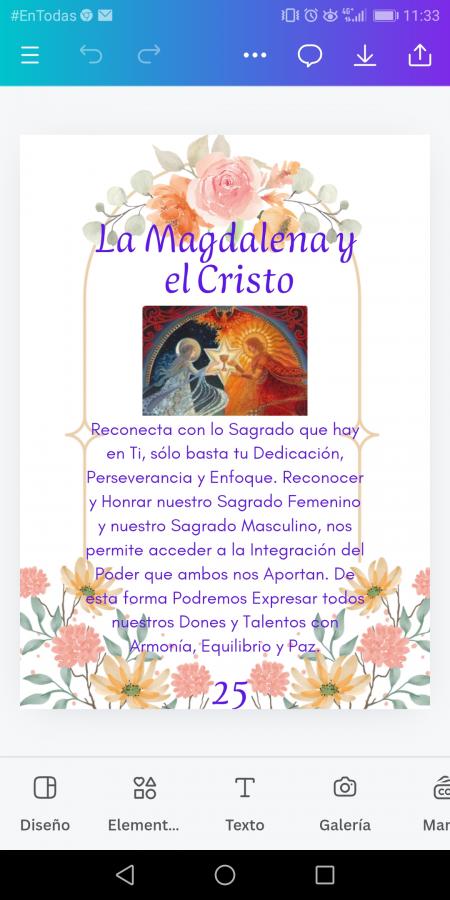 #EnTodas

11:33

La Magdalena y el Cristo

Reconecta con lo Sagrado que hay en Ti, sólo basta tu Dedicación, Perseverancia y Enfoque. Reconocer y Honrar nuestro Sagrado Femenino y nuestro Sagrado Masculino, nos permite acceder a la Integración del Poder que ambos nos Aportan. De esta forma Podremos Expresar todos nuestros Dones y Talentos con Armonía, Equilibrio y Paz.

25

Diseño
Element...
Texto
Galería
Mar